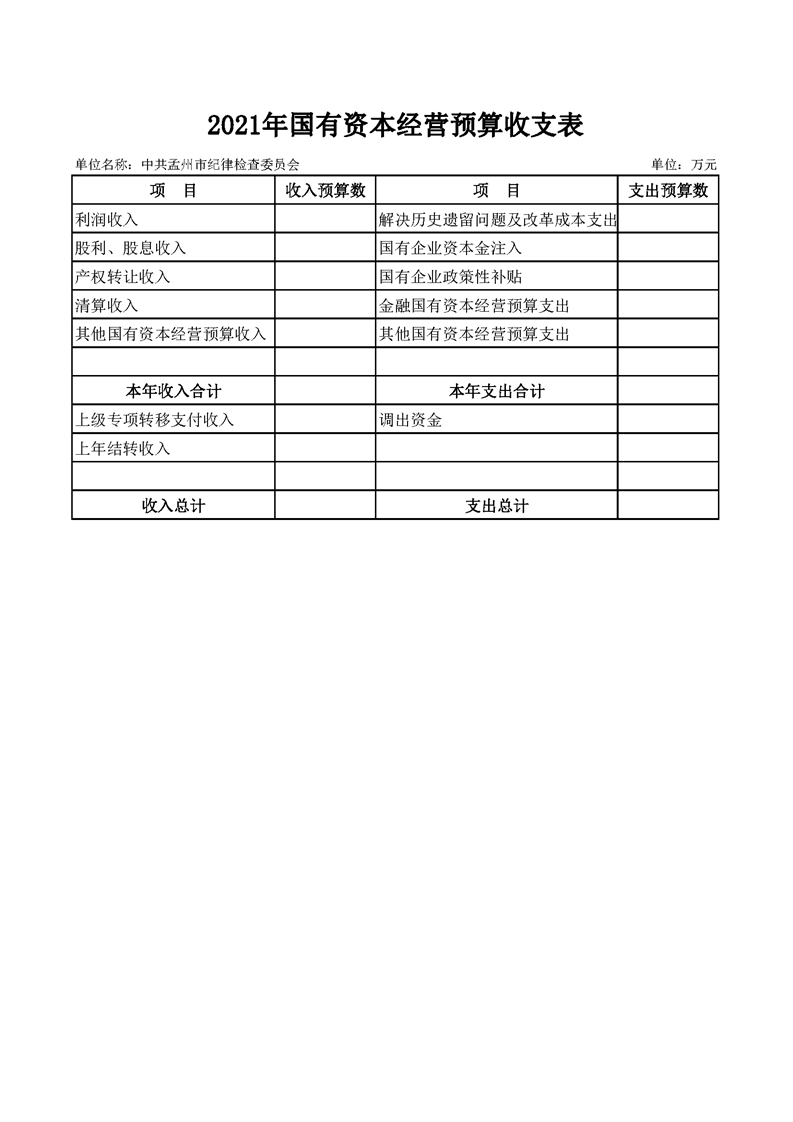 2021年国有资本经营预算收支表

单位名称：中共孟州市纪律检查委员会

单位：万元

| 项　目 | 收入预算数 | 项　目 | 支出预算数 |
|---|---|---|---|
| 利润收入 | | 解决历史遗留问题及改革成本支出 | |
| 股利、股息收入 | | 国有企业资本金注入 | |
| 产权转让收入 | | 国有企业政策性补贴 | |
| 清算收入 | | 金融国有资本经营预算支出 | |
| 其他国有资本经营预算收入 | | 其他国有资本经营预算支出 | |
| | | | |
| 本年收入合计 | | 本年支出合计 | |
| 上级专项转移支付收入 | | 调出资金 | |
| 上年结转收入 | | | |
| | | | |
| 收入总计 | | 支出总计 | |